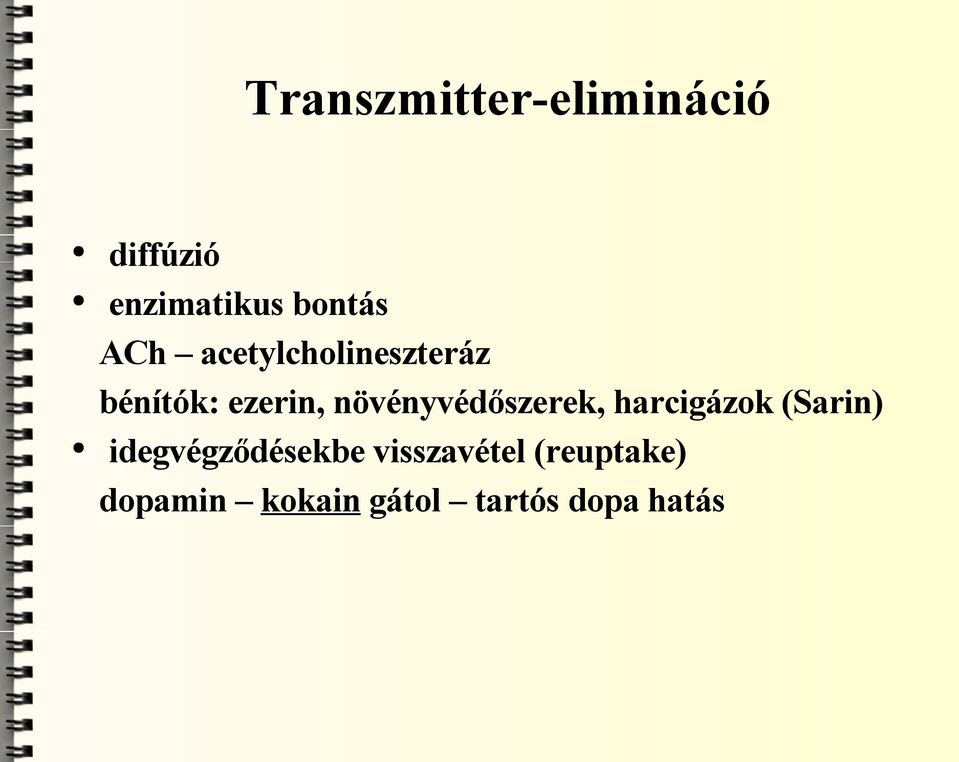 Transzmitter-elimináció

• diffúzió
• enzimatikus bontás
ACh – acetylcholineszteráz
bénítók: ezerin, növényvédőszerek, harcigázok (Sarin)
• idegvégződésekbe visszavétel (reuptake)
dopamin – kokain gátol – tartós dopa hatás